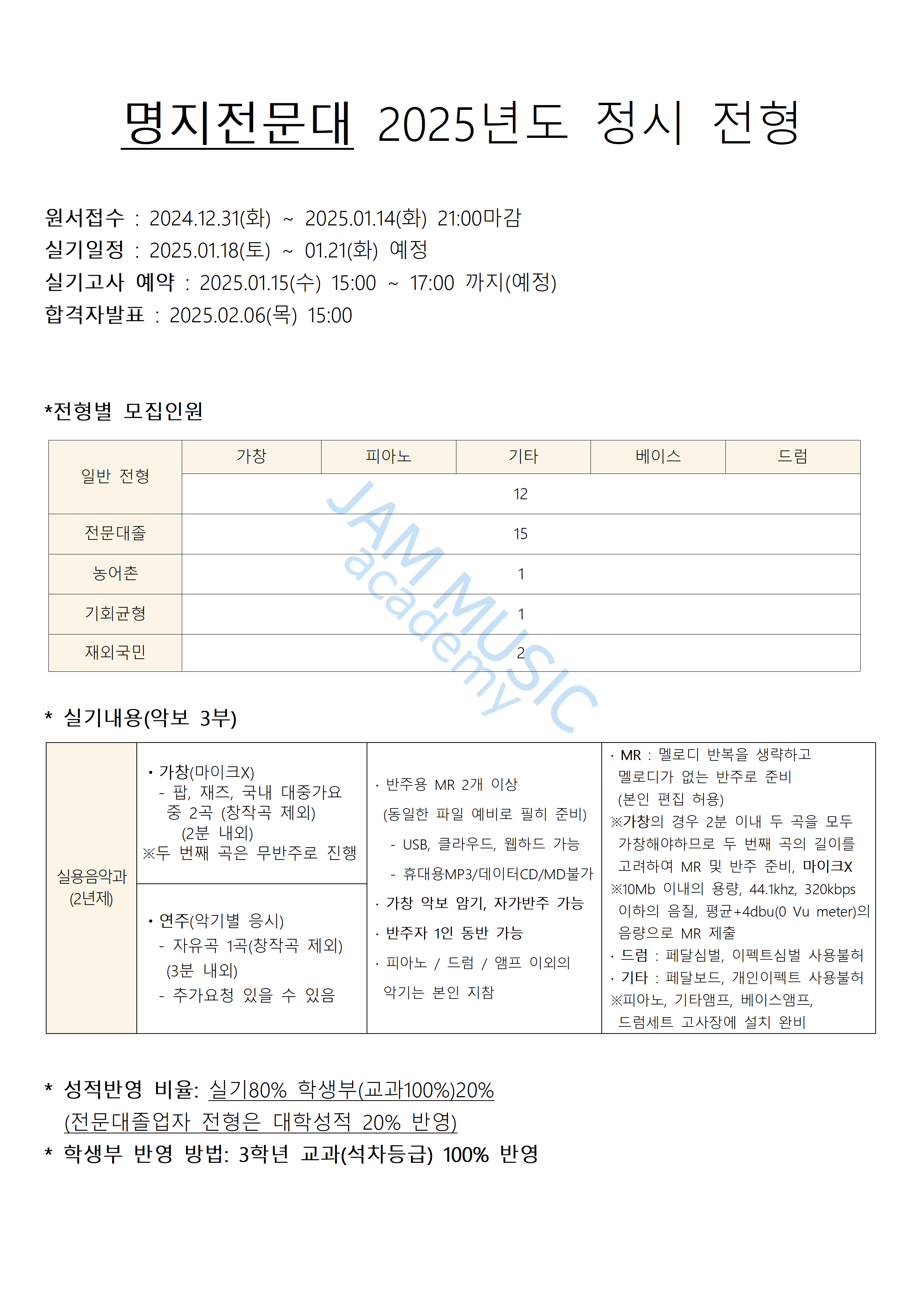 명지전문대 2025년도 정시 전형

원서접수 : 2024.12.31(화) ~ 2025.01.14(화) 21:00마감
실기일정 : 2025.01.18(토) ~ 01.21(화) 예정
실기고사 예약 : 2025.01.15(수) 15:00 ~ 17:00 까지(예정)
합격자발표 : 2025.02.06(목) 15:00

*전형별 모집인원

| 일반 전형 | 가창 | 피아노 | 기타 | 베이스 | 드럼 |
|---|---|---|---|---|---|
| | 12 | | | | |
| 전문대졸 | 15 | | | | |
| 농어촌 | 1 | | | | |
| 기회균형 | 1 | | | | |
| 재외국민 | 2 | | | | |

JAM MUSIC academy

* 실기내용(악보 3부)

| 실용음악과 (2년제) | • 가창(마이크X) - 팝, 재즈, 국내 대중가요 중 2곡 (창작곡 제외) (2분 내외) ※두 번째 곡은 무반주로 진행 | · 반주용 MR 2개 이상 (동일한 파일 예비로 필히 준비) - USB, 클라우드, 웹하드 가능 - 휴대용MP3/데이터CD/MD불가 · 가창 악보 암기, 자가반주 가능 · 반주자 1인 동반 가능 · 피아노 / 드럼 / 앰프 이외의 악기는 본인 지참 | · MR : 멜로디 반복을 생략하고 멜로디가 없는 반주로 준비 (본인 편집 허용) ※가창의 경우 2분 이내 두 곡을 모두 가창해야하므로 두 번째 곡의 길이를 고려하여 MR 및 반주 준비, 마이크X ※10Mb 이내의 용량, 44.1khz, 320kbps 이하의 음질, 평균+4dbu(0 Vu meter)의 음량으로 MR 제출 · 드럼 : 페달심벌, 이펙트심벌 사용불허 · 기타 : 페달보드, 개인이펙트 사용불허 ※피아노, 기타앰프, 베이스앰프, 드럼세트 고사장에 설치 완비 |
|---|---|---|---|
| | • 연주(악기별 응시) - 자유곡 1곡(창작곡 제외) (3분 내외) - 추가요청 있을 수 있음 | | |

* 성적반영 비율: 실기80% 학생부(교과100%)20%
(전문대졸업자 전형은 대학성적 20% 반영)
* 학생부 반영 방법: 3학년 교과(석차등급) 100% 반영